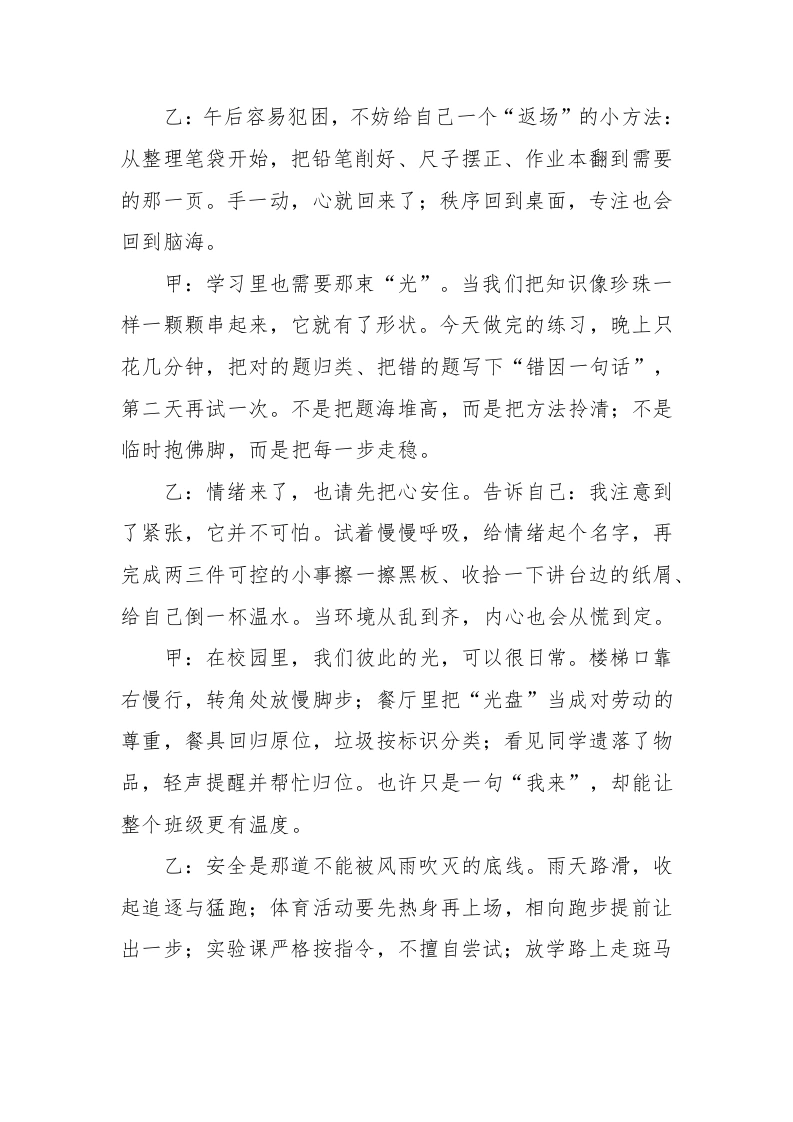 乙：午后容易犯困，不妨给自己一个“返场”的小方法：从整理笔袋开始，把铅笔削好、尺子摆正、作业本翻到需要的那一页。手一动，心就回来了；秩序回到桌面，专注也会回到脑海。

甲：学习里也需要那束“光”。当我们把知识像珍珠一样一颗颗串起来，它就有了形状。今天做完的练习，晚上只花几分钟，把对的题归类、把错的题写下“错因一句话”，第二天再试一次。不是把题海堆高，而是把方法拎清；不是临时抱佛脚，而是把每一步走稳。

乙：情绪来了，也请先把心安住。告诉自己：我注意到了紧张，它并不可怕。试着慢慢呼吸，给情绪起个名字，再完成两三件可控的小事擦一擦黑板、收拾一下讲台边的纸屑、给自己倒一杯温水。当环境从乱到齐，内心也会从慌到定。

甲：在校园里，我们彼此的光，可以很日常。楼梯口靠右慢行，转角处放慢脚步；餐厅里把“光盘”当成对劳动的尊重，餐具回归原位，垃圾按标识分类；看见同学遗落了物品，轻声提醒并帮忙归位。也许只是一句“我来”，却能让整个班级更有温度。

乙：安全是那道不能被风雨吹灭的底线。雨天路滑，收起追逐与猛跑；体育活动要先热身再上场，相向跑步提前让出一步；实验课严格按指令，不擅自尝试；放学路上走斑马